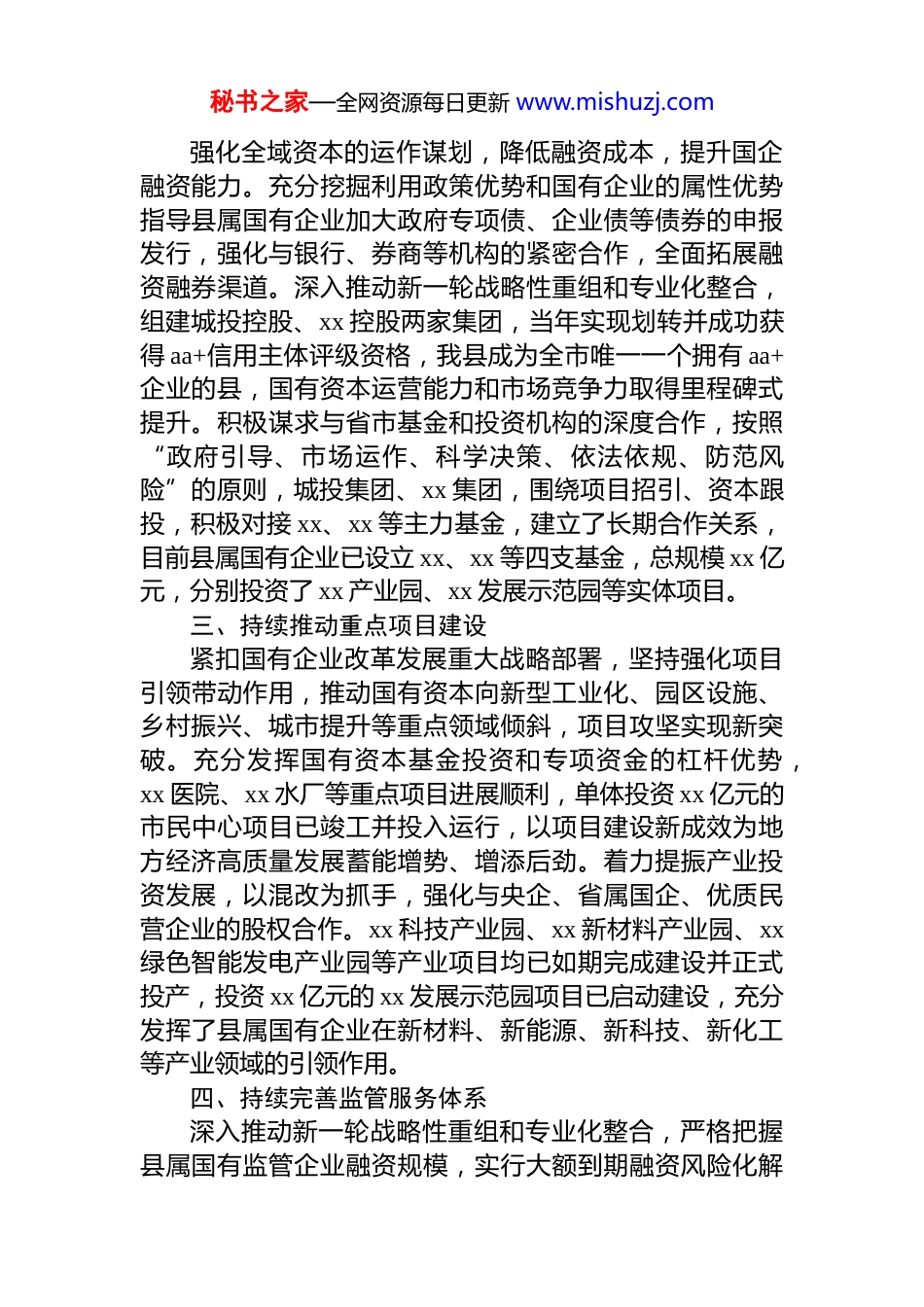 秘书之家—全网资源每日更新 www.mishuzj.com

强化全域资本的运作谋划，降低融资成本，提升国企融资能力。充分挖掘利用政策优势和国有企业的属性优势指导县属国有企业加大政府专项债、企业债等债券的申报发行，强化与银行、券商等机构的紧密合作，全面拓展融资融券渠道。深入推动新一轮战略性重组和专业化整合，组建城投控股、xx 控股两家集团，当年实现划转并成功获得 aa+信用主体评级资格，我县成为全市唯一一个拥有 aa+企业的县，国有资本运营能力和市场竞争力取得里程碑式提升。积极谋求与省市基金和投资机构的深度合作，按照“政府引导、市场运作、科学决策、依法依规、防范风险”的原则，城投集团、xx 集团，围绕项目招引、资本跟投，积极对接 xx、xx 等主力基金，建立了长期合作关系，目前县属国有企业已设立 xx、xx 等四支基金，总规模 xx 亿元，分别投资了 xx 产业园、xx 发展示范园等实体项目。

三、持续推动重点项目建设

紧扣国有企业改革发展重大战略部署，坚持强化项目引领带动作用，推动国有资本向新型工业化、园区设施、乡村振兴、城市提升等重点领域倾斜，项目攻坚实现新突破。充分发挥国有资本基金投资和专项资金的杠杆优势，xx 医院、xx 水厂等重点项目进展顺利，单体投资 xx 亿元的市民中心项目已竣工并投入运行，以项目建设新成效为地方经济高质量发展蓄能增势、增添后劲。着力提振产业投资发展，以混改为抓手，强化与央企、省属国企、优质民营企业的股权合作。xx 科技产业园、xx 新材料产业园、xx 绿色智能发电产业园等产业项目均已如期完成建设并正式投产，投资 xx 亿元的 xx 发展示范园项目已启动建设，充分发挥了县属国有企业在新材料、新能源、新科技、新化工等产业领域的引领作用。

四、持续完善监管服务体系

深入推动新一轮战略性重组和专业化整合，严格把握县属国有监管企业融资规模，实行大额到期融资风险化解